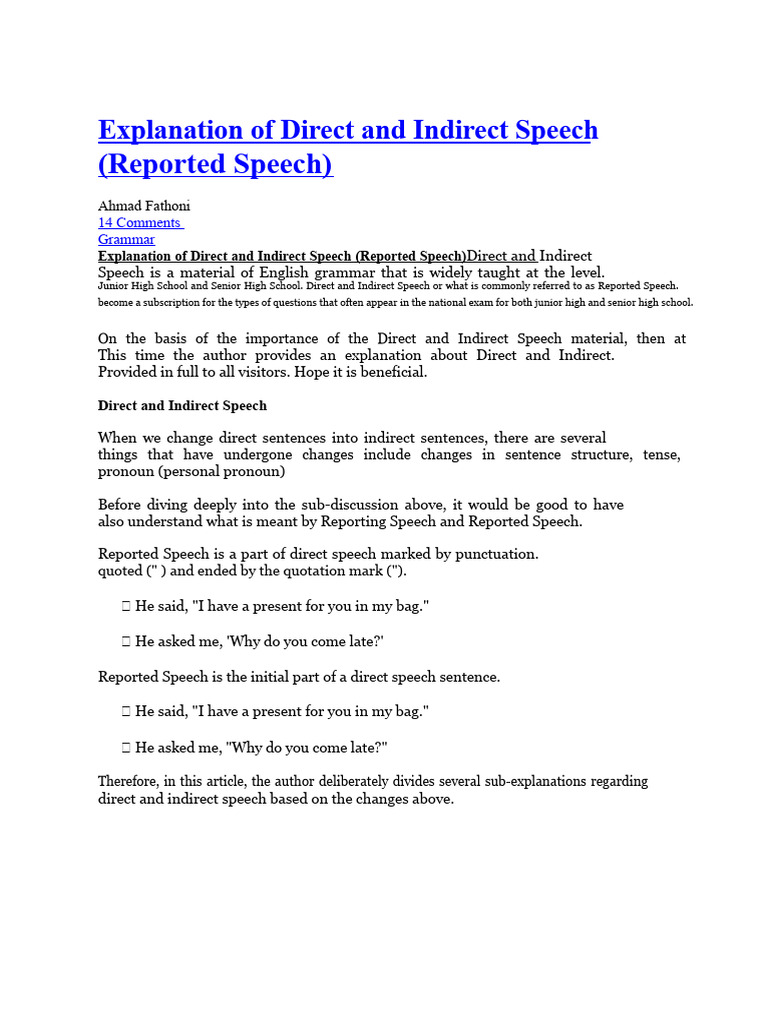 Explanation of Direct and Indirect Speech (Reported Speech)

Ahmad Fathoni
14 Comments
Grammar
Explanation of Direct and Indirect Speech (Reported Speech)Direct and Indirect Speech is a material of English grammar that is widely taught at the level.
Junior High School and Senior High School. Direct and Indirect Speech or what is commonly referred to as Reported Speech. become a subscription for the types of questions that often appear in the national exam for both junior high and senior high school.

On the basis of the importance of the Direct and Indirect Speech material, then at This time the author provides an explanation about Direct and Indirect. Provided in full to all visitors. Hope it is beneficial.

Direct and Indirect Speech

When we change direct sentences into indirect sentences, there are several things that have undergone changes include changes in sentence structure, tense, pronoun (personal pronoun)

Before diving deeply into the sub-discussion above, it would be good to have also understand what is meant by Reporting Speech and Reported Speech.

Reported Speech is a part of direct speech marked by punctuation. quoted (" ) and ended by the quotation mark (").

 He said, "I have a present for you in my bag."

 He asked me, 'Why do you come late?'

Reported Speech is the initial part of a direct speech sentence.

 He said, "I have a present for you in my bag."

 He asked me, "Why do you come late?"

Therefore, in this article, the author deliberately divides several sub-explanations regarding direct and indirect speech based on the changes above.